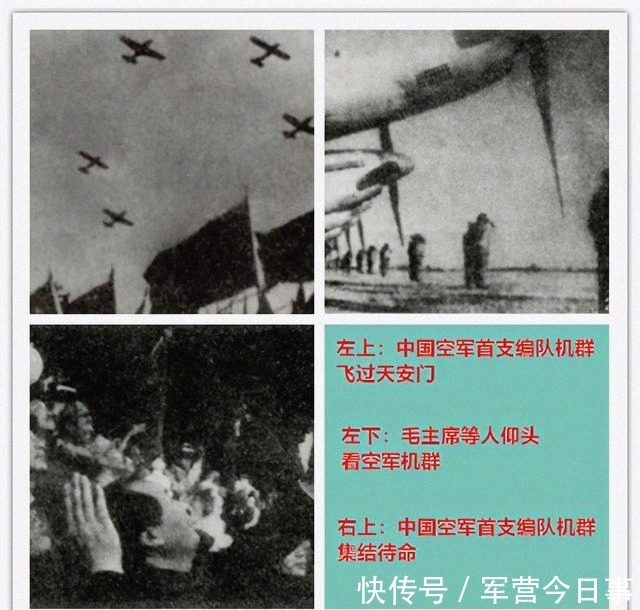 左上：中国空军首支编队机群飞过天安门

左下：毛主席等人仰头看空军机群

右上：中国空军首支编队机群集结待命

快传号 / 军营今日事